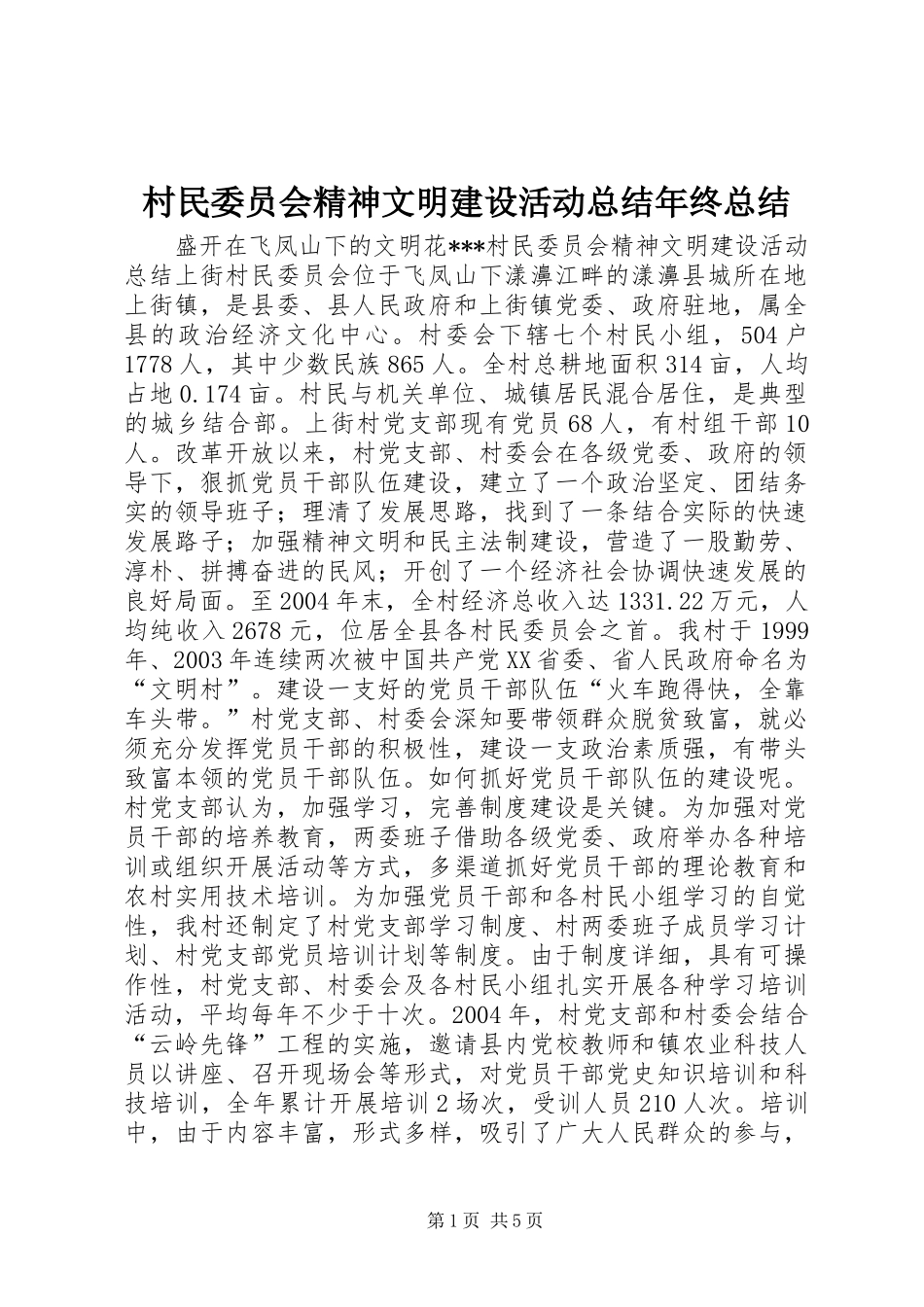 村民委员会精神文明建设活动总结年终总结

盛开在飞凤山下的文明花***村民委员会精神文明建设活动总结上街村民委员会位于飞凤山下漾濞江畔的漾濞县城所在地上街镇，是县委、县人民政府和上街镇党委、政府驻地，属全县的政治经济文化中心。村委会下辖七个村民小组，504户1778人，其中少数民族865人。全村总耕地面积314亩，人均占地0.174亩。村民与机关单位、城镇居民混合居住，是典型的城乡结合部。上街村党支部现有党员68人，有村组干部10人。改革开放以来，村党支部、村委会在各级党委、政府的领导下，狠抓党员干部队伍建设，建立了一个政治坚定、团结务实的领导班子；理清了发展思路，找到了一条结合实际的快速发展路子；加强精神文明和民主法制建设，营造了一股勤劳、淳朴、拼搏奋进的民风；开创了一个经济社会协调快速发展的良好局面。至2004年末，全村经济总收入达1331.22万元，人均纯收入2678元，位居全县各村民委员会之首。我村于1999年、2003年连续两次被中国共产党XX省委、省人民政府命名为“文明村”。建设一支好的党员干部队伍“火车跑得快，全靠车头带。”村党支部、村委会深知要带领群众脱贫致富，就必须充分发挥党员干部的积极性，建设一支政治素质强，有带头致富本领的党员干部队伍。如何抓好党员干部队伍的建设呢。村党支部认为，加强学习，完善制度建设是关键。为加强对党员干部的培养教育，两委班子借助各级党委、政府举办各种培训或组织开展活动等方式，多渠道抓好党员干部的理论教育和农村实用技术培训。为加强党员干部和各村民小组学习的自觉性，我村还制定了村党支部学习制度、村两委班子成员学习计划、村党支部党员培训计划等制度。由于制度详细，具有可操作性，村党支部、村委会及各村民小组扎实开展各种学习培训活动，平均每年不少于十次。2004年，村党支部和村委会结合“云岭先锋”工程的实施，邀请县内党校教师和镇农业科技人员以讲座、召开现场会等形式，对党员干部党史知识培训和科技培训，全年累计开展培训2场次，受训人员210人次。培训中，由于内容丰富，形式多样，吸引了广大人民群众的参与，

第1页 共5页